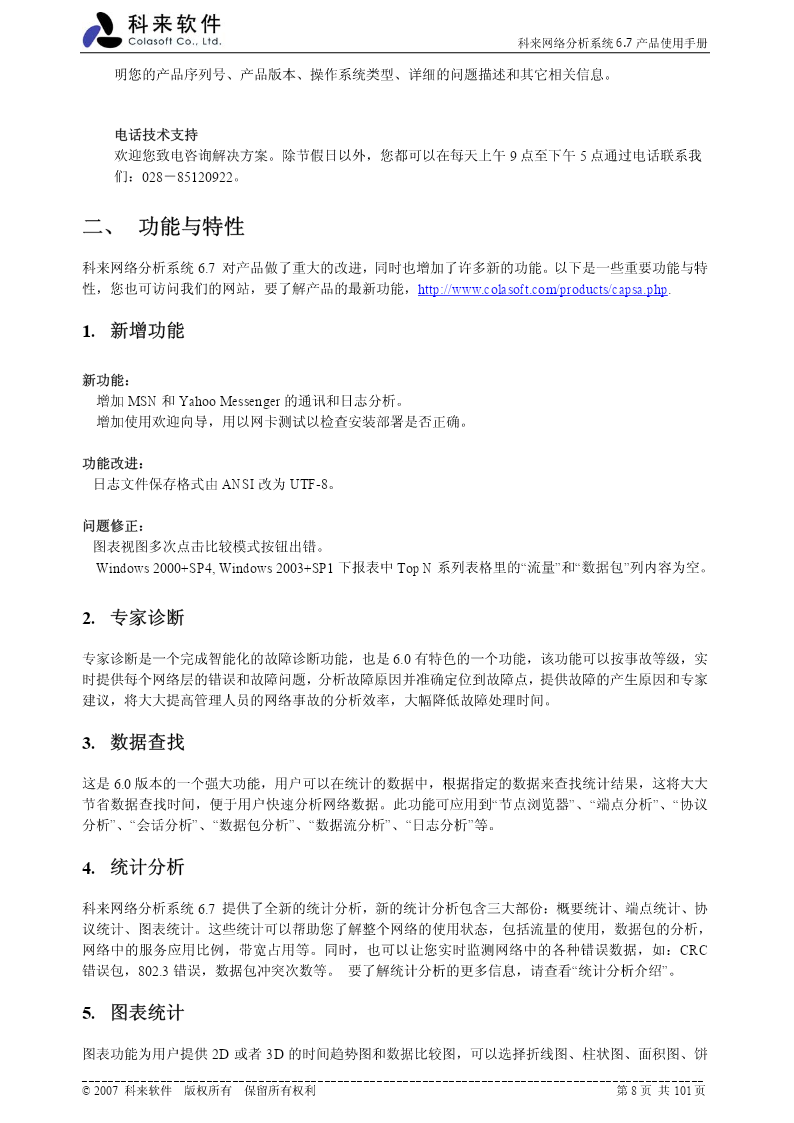 科来软件
Colasoft Co., Ltd.

科来网络分析系统 6.7 产品使用手册

明您的产品序列号、产品版本、操作系统类型、详细的问题描述和其它相关信息。

电话技术支持
欢迎您致电咨询解决方案。除节假日以外，您都可以在每天上午 9 点至下午 5 点通过电话联系我们：028－85120922。

二、 功能与特性

科来网络分析系统 6.7 对产品做了重大的改进，同时也增加了许多新的功能。以下是一些重要功能与特性，您也可访问我们的网站，要了解产品的最新功能，http://www.colasoft.com/products/capsa.php.

1. 新增功能

新功能：
增加 MSN 和 Yahoo Messenger 的通讯和日志分析。
增加使用欢迎向导，用以网卡测试以检查安装部署是否正确。

功能改进：
日志文件保存格式由 ANSI 改为 UTF-8。

问题修正：
图表视图多次点击比较模式按钮出错。
Windows 2000+SP4, Windows 2003+SP1 下报表中 Top N 系列表格里的“流量”和“数据包”列内容为空。

2. 专家诊断

专家诊断是一个完成智能化的故障诊断功能，也是 6.0 有特色的一个功能，该功能可以按事故等级，实时提供每个网络层的错误和故障问题，分析故障原因并准确定位到故障点，提供故障的产生原因和专家建议，将大大提高管理人员的网络事故的分析效率，大幅降低故障处理时间。

3. 数据查找

这是 6.0 版本的一个强大功能，用户可以在统计的数据中，根据指定的数据来查找统计结果，这将大大节省数据查找时间，便于用户快速分析网络数据。此功能可应用到“节点浏览器”、“端点分析”、“协议分析”、“会话分析”、“数据包分析”、“数据流分析”、“日志分析”等。

4. 统计分析

科来网络分析系统 6.7 提供了全新的统计分析，新的统计分析包含三大部份：概要统计、端点统计、协议统计、图表统计。这些统计可以帮助您了解整个网络的使用状态，包括流量的使用，数据包的分析，网络中的服务应用比例，带宽占用等。同时，也可以让您实时监测网络中的各种错误数据，如：CRC 错误包，802.3 错误，数据包冲突次数等。 要了解统计分析的更多信息，请查看“统计分析介绍”。

5. 图表统计

图表功能为用户提供 2D 或者 3D 的时间趋势图和数据比较图，可以选择折线图、柱状图、面积图、饼

© 2007 科来软件 版权所有 保留所有权利

第 8 页 共 101 页